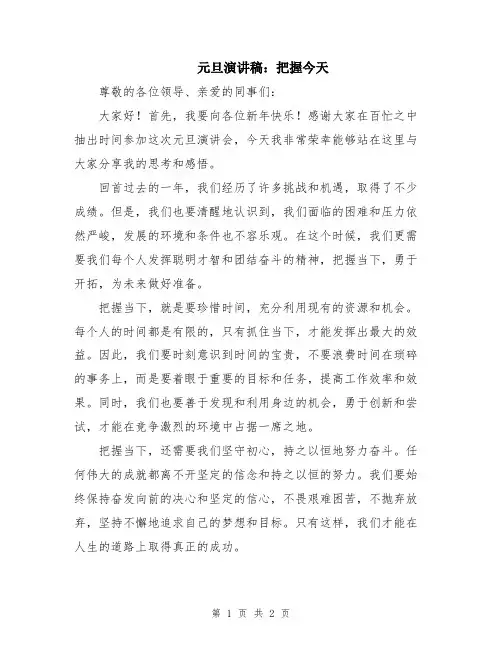 元旦演讲稿：把握今天

尊敬的各位领导、亲爱的同事们：

大家好！首先，我要向各位新年快乐！感谢大家在百忙之中抽出时间参加这次元旦演讲会，今天我非常荣幸能够站在这里与大家分享我的思考和感悟。

回首过去的一年，我们经历了许多挑战和机遇，取得了不少成绩。但是，我们也要清醒地认识到，我们面临的困难和压力依然严峻，发展的环境和条件也不容乐观。在这个时候，我们更需要我们每个人发挥聪明才智和团结奋斗的精神，把握当下，勇于开拓，为未来做好准备。

把握当下，就是要珍惜时间，充分利用现有的资源和机会。每个人的时间都是有限的，只有抓住当下，才能发挥出最大的效益。因此，我们要时刻意识到时间的宝贵，不要浪费时间在琐碎的事务上，而是要着眼于重要的目标和任务，提高工作效率和效果。同时，我们也要善于发现和利用身边的机会，勇于创新和尝试，才能在竞争激烈的环境中占据一席之地。

把握当下，还需要我们坚守初心，持之以恒地努力奋斗。任何伟大的成就都离不开坚定的信念和持之以恒的努力。我们要始终保持奋发向前的决心和坚定的信心，不畏艰难困苦，不抛弃放弃，坚持不懈地追求自己的梦想和目标。只有这样，我们才能在人生的道路上取得真正的成功。

第 1 页 共 2 页